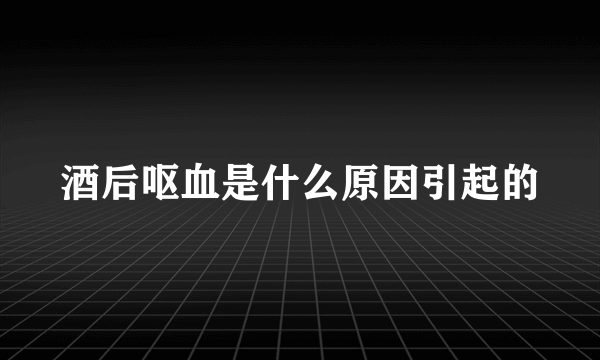 酒后呕血是什么原因引起的